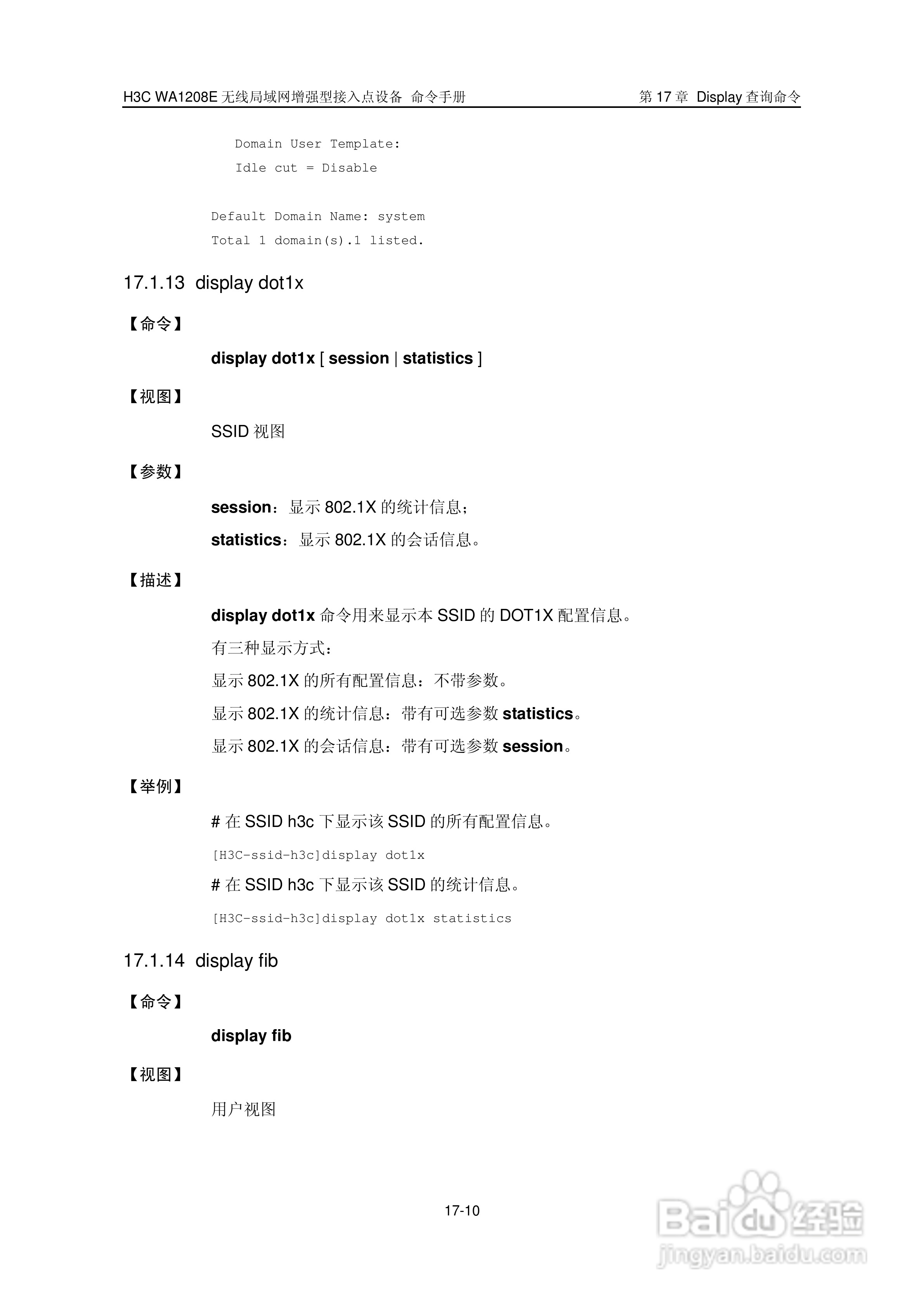 H3C WA1208E 无线局域网增强型接入点设备 命令手册　　　　第 17 章 Display 查询命令

Domain User Template:
Idle cut = Disable

Default Domain Name: system
Total 1 domain(s).1 listed.

17.1.13 display dot1x

【命令】

display dot1x [ session | statistics ]

【视图】

SSID 视图

【参数】

session：显示 802.1X 的统计信息；

statistics：显示 802.1X 的会话信息。

【描述】

display dot1x 命令用来显示本 SSID 的 DOT1X 配置信息。

有三种显示方式：

显示 802.1X 的所有配置信息：不带参数。

显示 802.1X 的统计信息：带有可选参数 statistics。

显示 802.1X 的会话信息：带有可选参数 session。

【举例】

# 在 SSID h3c 下显示该 SSID 的所有配置信息。

[H3C-ssid-h3c]display dot1x

# 在 SSID h3c 下显示该 SSID 的统计信息。

[H3C-ssid-h3c]display dot1x statistics

17.1.14 display fib

【命令】

display fib

【视图】

用户视图

17-10

Baidu 经验
jingyan.baidu.com